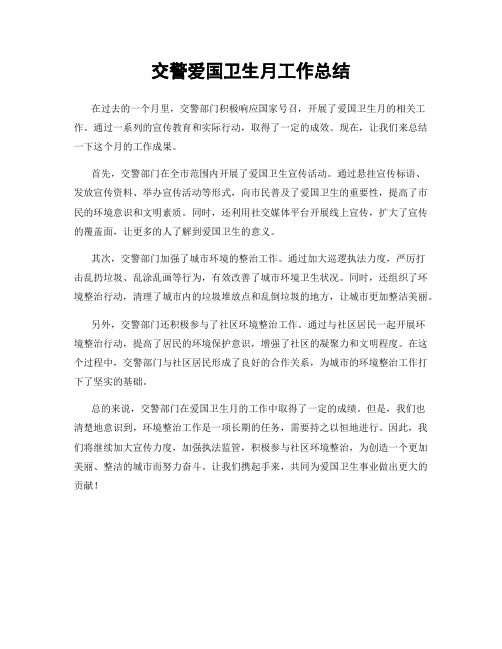 交警爱国卫生月工作总结

在过去的一个月里，交警部门积极响应国家号召，开展了爱国卫生月的相关工作。通过一系列的宣传教育和实际行动，取得了一定的成效。现在，让我们来总结一下这个月的工作成果。

首先，交警部门在全市范围内开展了爱国卫生宣传活动。通过悬挂宣传标语、发放宣传资料、举办宣传活动等形式，向市民普及了爱国卫生的重要性，提高了市民的环境意识和文明素质。同时，还利用社交媒体平台开展线上宣传，扩大了宣传的覆盖面，让更多的人了解到爱国卫生的意义。

其次，交警部门加强了城市环境的整治工作。通过加大巡逻执法力度，严厉打击乱扔垃圾、乱涂乱画等行为，有效改善了城市环境卫生状况。同时，还组织了环境整治行动，清理了城市内的垃圾堆放点和乱倒垃圾的地方，让城市更加整洁美丽。

另外，交警部门还积极参与了社区环境整治工作。通过与社区居民一起开展环境整治行动，提高了居民的环境保护意识，增强了社区的凝聚力和文明程度。在这个过程中，交警部门与社区居民形成了良好的合作关系，为城市的环境整治工作打下了坚实的基础。

总的来说，交警部门在爱国卫生月的工作中取得了一定的成绩。但是，我们也清楚地意识到，环境整治工作是一项长期的任务，需要持之以恒地进行。因此，我们将继续加大宣传力度，加强执法监管，积极参与社区环境整治，为创造一个更加美丽、整洁的城市而努力奋斗。让我们携起手来，共同为爱国卫生事业做出更大的贡献！